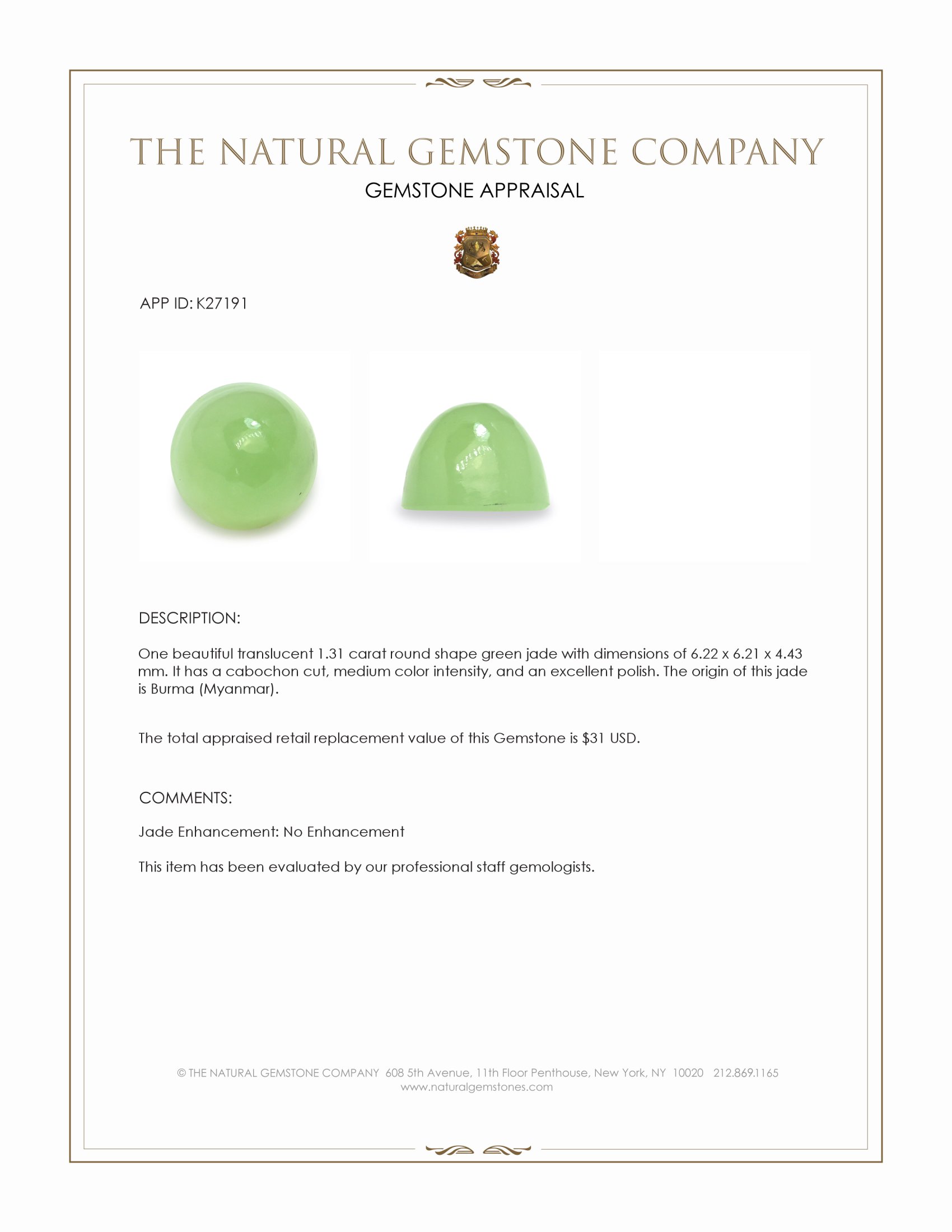 THE NATURAL GEMSTONE COMPANY
GEMSTONE APPRAISAL

APP ID: K27191

DESCRIPTION:

One beautiful translucent 1.31 carat round shape green jade with dimensions of 6.22 x 6.21 x 4.43 mm. It has a cabochon cut, medium color intensity, and an excellent polish. The origin of this jade is Burma (Myanmar).

The total appraised retail replacement value of this Gemstone is $31 USD.

COMMENTS:

Jade Enhancement: No Enhancement

This item has been evaluated by our professional staff gemologists.

© THE NATURAL GEMSTONE COMPANY 608 5th Avenue, 11th Floor Penthouse, New York, NY 10020 212.869.1165
www.naturalgemstones.com